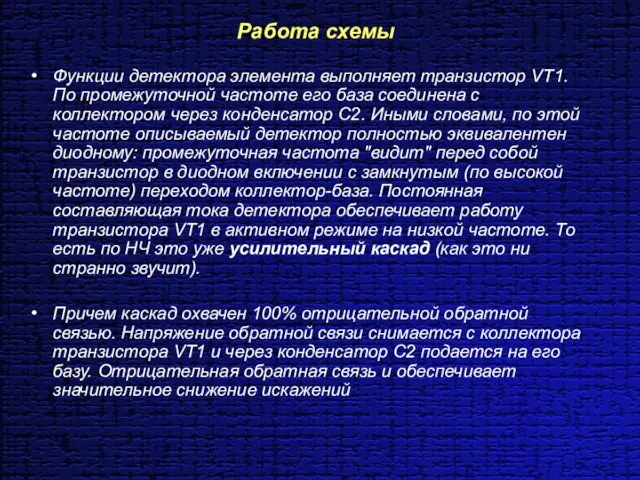 Работа схемы

• Функции детектора элемента выполняет транзистор VT1. По промежуточной частоте его база соединена с коллектором через конденсатор С2. Иными словами, по этой частоте описываемый детектор полностью эквивалентен диодному: промежуточная частота "видит" перед собой транзистор в диодном включении с замкнутым (по высокой частоте) переходом коллектор-база. Постоянная составляющая тока детектора обеспечивает работу транзистора VT1 в активном режиме на низкой частоте. То есть по НЧ это уже усилительный каскад (как это ни странно звучит).

• Причем каскад охвачен 100% отрицательной обратной связью. Напряжение обратной связи снимается с коллектора транзистора VT1 и через конденсатор С2 подается на его базу. Отрицательная обратная связь и обеспечивает значительное снижение искажений